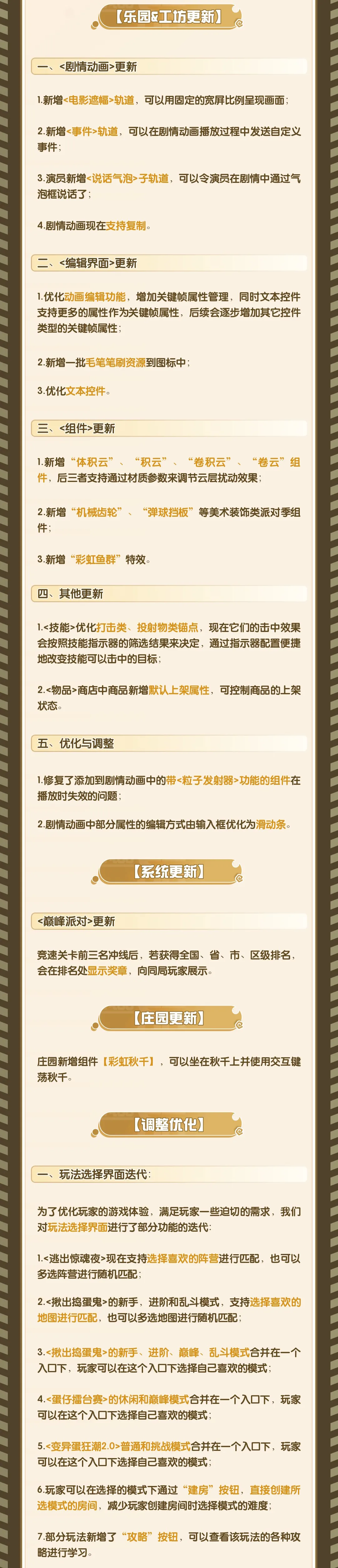 【乐园&工坊更新】

一、<剧情动画>更新

1.新增<电影遮幅>轨道，可以用固定的宽屏比例呈现画面；

2.新增<事件>轨道，可以在剧情动画播放过程中发送自定义事件；

3.演员新增<说话气泡>子轨道，可以令演员在剧情中通过气泡框说话了；

4.剧情动画现在支持复制。

二、<编辑界面>更新

1.优化动画编辑功能，增加关键帧属性管理，同时文本控件支持更多的属性作为关键帧属性，后续会逐步增加其它控件类型的关键帧属性；

2.新增一批毛笔笔刷资源到图标中；

3.优化文本控件。

三、<组件>更新

1.新增“体积云”、“积云”、“卷积云”、“卷云”组件，后三者支持通过材质参数来调节云层扰动效果；

2.新增“机械齿轮”、“弹球挡板”等美术装饰类派对季组件；

3.新增“彩虹鱼群”特效。

四、其他更新

1.<技能>优化打击类、投射物类锚点，现在它们的击中效果会按照技能指示器的筛选结果来决定，通过指示器配置便捷地改变技能可以击中的目标；

2.<物品>商店中商品新增默认上架属性，可控制商品的上架状态。

五、优化与调整

1.修复了添加到剧情动画中的带<粒子发射器>功能的组件在播放时失效的问题；

2.剧情动画中部分属性的编辑方式由输入框优化为滑动条。

【系统更新】

<巅峰派对>更新

竞速关卡前三名冲线后，若获得全国、省、市、区级排名，会在排名处显示奖章，向同局玩家展示。

【庄园更新】

庄园新增组件【彩虹秋千】，可以坐在秋千上并使用交互键荡秋千。

【调整优化】

一、玩法选择界面迭代：

为了优化玩家的游戏体验，满足玩家一些迫切的需求，我们对玩法选择界面进行了部分功能的迭代：

1.<逃出惊魂夜>现在支持选择喜欢的阵营进行匹配，也可以多选阵营进行随机匹配；

2.<揪出捣蛋鬼>的新手、进阶和乱斗模式，支持选择喜欢的地图进行匹配，也可以多选地图进行随机匹配；

3.<揪出捣蛋鬼>的新手、进阶、巅峰、乱斗模式合并在一个入口下，玩家可以在这个入口下选择自己喜欢的模式；

4.<蛋仔擂台赛>的休闲和巅峰模式合并在一个入口下，玩家可以在这个入口下选择自己喜欢的模式；

5.<变异蛋狂潮2.0>普通和挑战模式合并在一个入口下，玩家可以在这个入口下选择自己喜欢的模式；

6.玩家可以在选择的模式下通过“建房”按钮，直接创建所选模式的房间，减少玩家创建房间时选择模式的难度；

7.部分玩法新增了“攻略”按钮，可以查看该玩法的各种攻略进行学习。